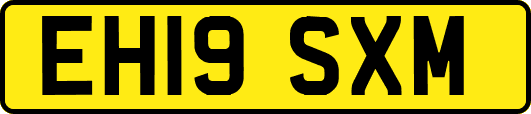 EH19 SXM